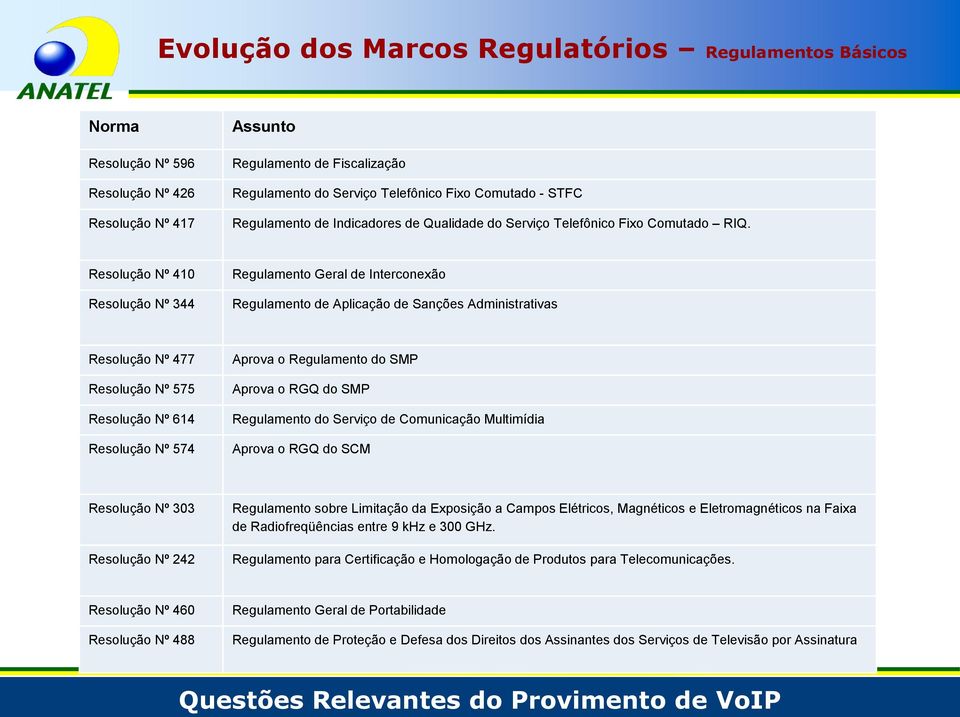 ANATEL

Evolução dos Marcos Regulatórios – Regulamentos Básicos

| Norma | Assunto |
|---|---|
| Resolução Nº 596 | Regulamento de Fiscalização |
| Resolução Nº 426 | Regulamento do Serviço Telefônico Fixo Comutado - STFC |
| Resolução Nº 417 | Regulamento de Indicadores de Qualidade do Serviço Telefônico Fixo Comutado – RIQ. |
| Resolução Nº 410 | Regulamento Geral de Interconexão |
| Resolução Nº 344 | Regulamento de Aplicação de Sanções Administrativas |
| Resolução Nº 477 | Aprova o Regulamento do SMP |
| Resolução Nº 575 | Aprova o RGQ do SMP |
| Resolução Nº 614 | Regulamento do Serviço de Comunicação Multimídia |
| Resolução Nº 574 | Aprova o RGQ do SCM |
| Resolução Nº 303 | Regulamento sobre Limitação da Exposição a Campos Elétricos, Magnéticos e Eletromagnéticos na Faixa de Radiofreqüências entre 9 kHz e 300 GHz. |
| Resolução Nº 242 | Regulamento para Certificação e Homologação de Produtos para Telecomunicações. |
| Resolução Nº 460 | Regulamento Geral de Portabilidade |
| Resolução Nº 488 | Regulamento de Proteção e Defesa dos Direitos dos Assinantes dos Serviços de Televisão por Assinatura |

Questões Relevantes do Provimento de VoIP